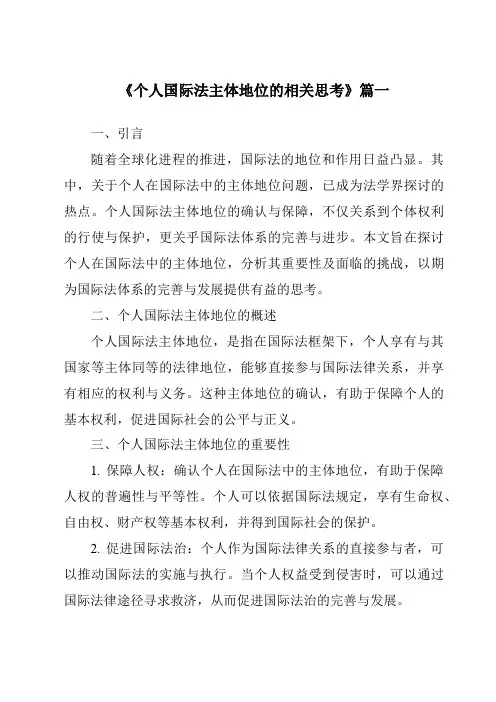 《个人国际法主体地位的相关思考》篇一

一、引言

随着全球化进程的推进，国际法的地位和作用日益凸显。其中，关于个人在国际法中的主体地位问题，已成为法学界探讨的热点。个人国际法主体地位的确认与保障，不仅关系到个体权利的行使与保护，更关乎国际法体系的完善与进步。本文旨在探讨个人在国际法中的主体地位，分析其重要性及面临的挑战，以期为国际法体系的完善与发展提供有益的思考。

二、个人国际法主体地位的概述

个人国际法主体地位，是指在国际法框架下，个人享有与其国家等主体同等的法律地位，能够直接参与国际法律关系，并享有相应的权利与义务。这种主体地位的确认，有助于保障个人的基本权利，促进国际社会的公平与正义。

三、个人国际法主体地位的重要性

1. 保障人权：确认个人在国际法中的主体地位，有助于保障人权的普遍性与平等性。个人可以依据国际法规定，享有生命权、自由权、财产权等基本权利，并得到国际社会的保护。

2. 促进国际法治：个人作为国际法律关系的直接参与者，可以推动国际法的实施与执行。当个人权益受到侵害时，可以通过国际法律途径寻求救济，从而促进国际法治的完善与发展。